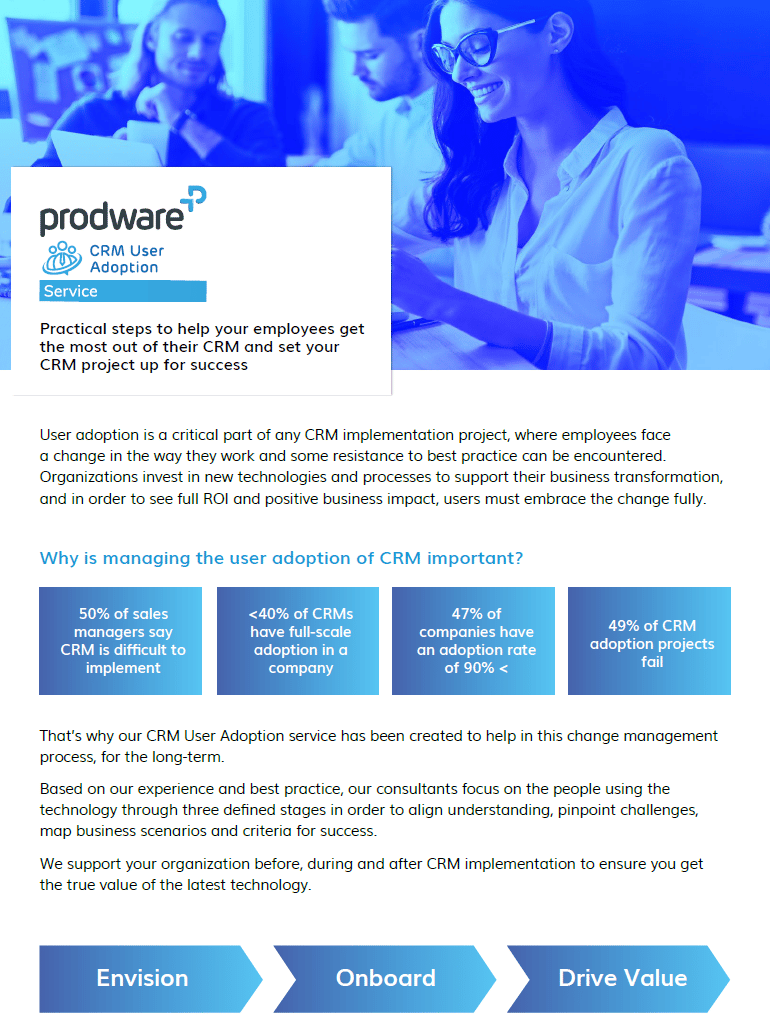 prodware

CRM User Adoption

Service

Practical steps to help your employees get the most out of their CRM and set your CRM project up for success

User adoption is a critical part of any CRM implementation project, where employees face a change in the way they work and some resistance to best practice can be encountered. Organizations invest in new technologies and processes to support their business transformation, and in order to see full ROI and positive business impact, users must embrace the change fully.

Why is managing the user adoption of CRM important?

50% of sales managers say CRM is difficult to implement

<40% of CRMs have full-scale adoption in a company

47% of companies have an adoption rate of 90% <

49% of CRM adoption projects fail

That's why our CRM User Adoption service has been created to help in this change management process, for the long-term.

Based on our experience and best practice, our consultants focus on the people using the technology through three defined stages in order to align understanding, pinpoint challenges, map business scenarios and criteria for success.

We support your organization before, during and after CRM implementation to ensure you get the true value of the latest technology.

Envision

Onboard

Drive Value